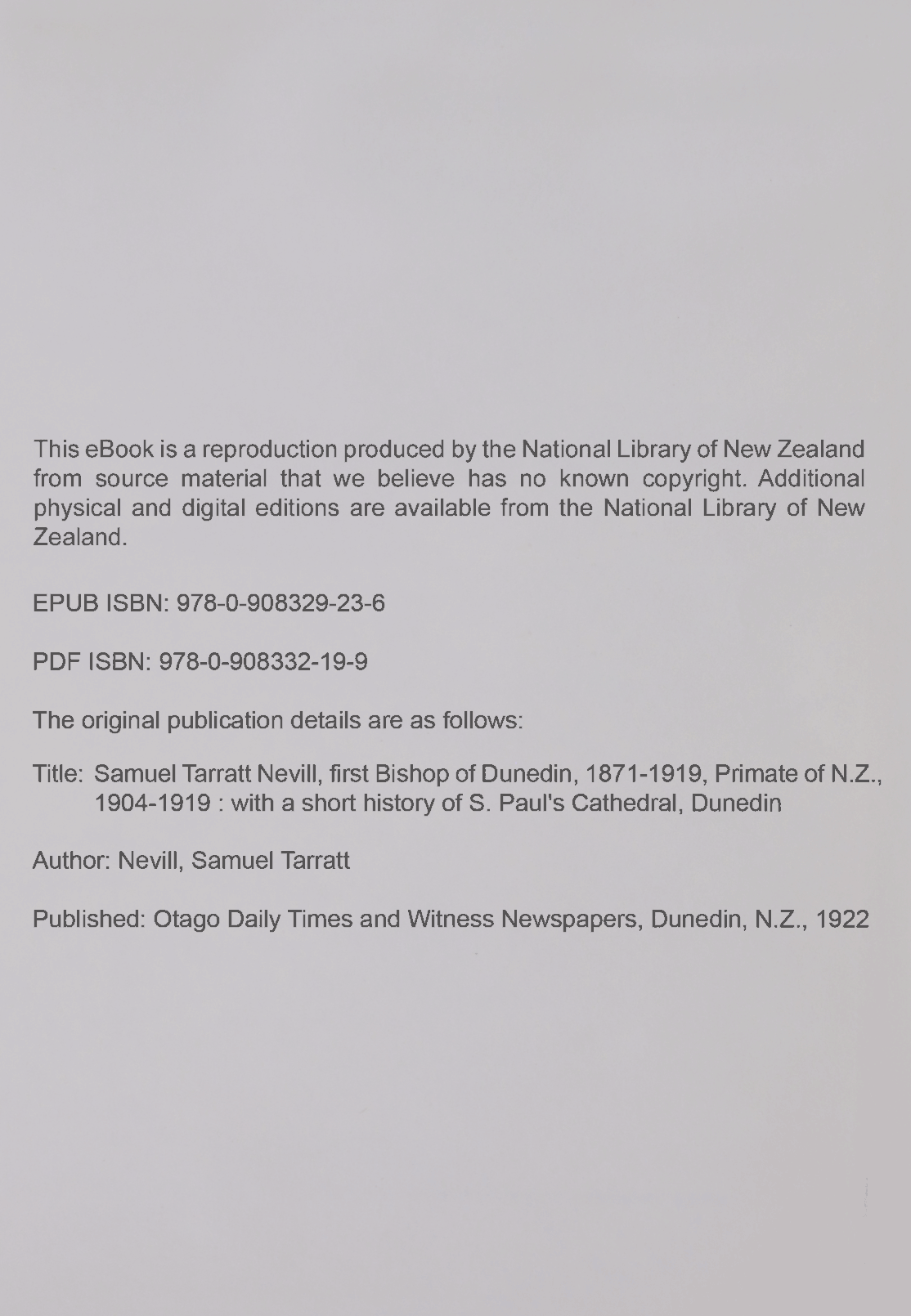 This eBook is a reproduction produced by the National Library of New Zealand from source material that we believe has no known copyright. Additional physical and digital editions are available from the National Library of New Zealand.

EPUB ISBN: 978-0-908329-23-6

PDF ISBN: 978-0-908332-19-9

The original publication details are as follows:

Title: Samuel Tarratt Nevill, first Bishop of Dunedin, 1871-1919, Primate of N.Z., 1904-1919 : with a short history of S. Paul's Cathedral, Dunedin

Author: Nevill, Samuel Tarratt

Published: Otago Daily Times and Witness Newspapers, Dunedin, N.Z., 1922